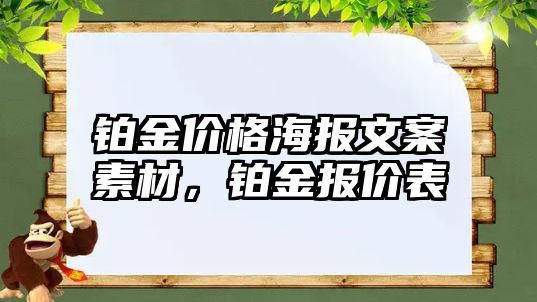 铂金价格海报文案素材，铂金报价表